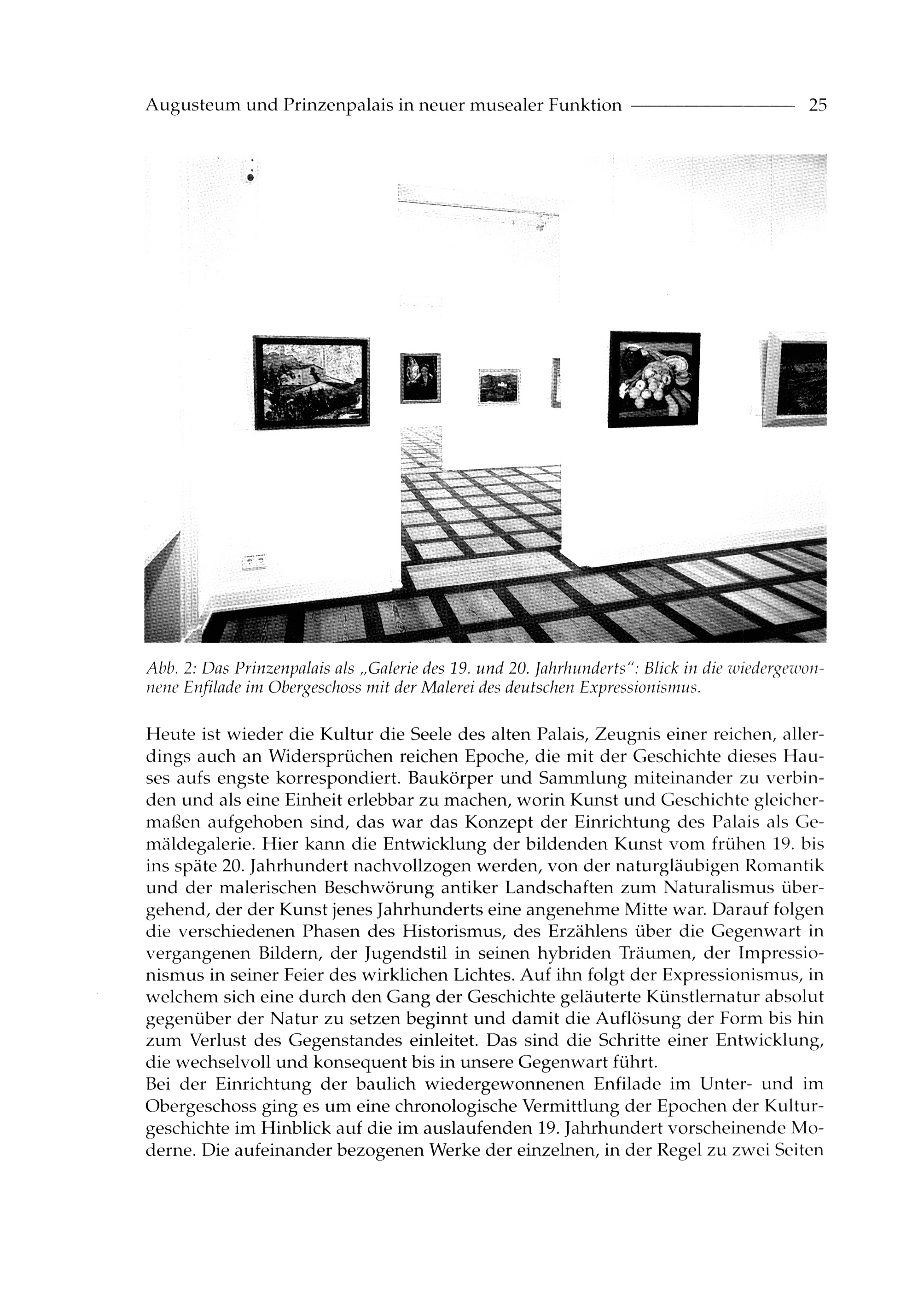 Augusteum und Prinzenpalais in neuer musealer Funktion 25

Abb. 2: Das Prinzenpalais als „Galerie des 19. und 20. Jahrhunderts": Blick in die wiedergewonnene Enfilade im Obergeschoss mit der Malerei des deutschen Expressionismus.

Heute ist wieder die Kultur die Seele des alten Palais, Zeugnis einer reichen, allerdings auch an Widersprüchen reichen Epoche, die mit der Geschichte dieses Hauses aufs engste korrespondiert. Baukörper und Sammlung miteinander zu verbinden und als eine Einheit erlebbar zu machen, worin Kunst und Geschichte gleichermaßen aufgehoben sind, das war das Konzept der Einrichtung des Palais als Gemäldegalerie. Hier kann die Entwicklung der bildenden Kunst vom frühen 19. bis ins späte 20. Jahrhundert nachvollzogen werden, von der naturgläubigen Romantik und der malerischen Beschwörung antiker Landschaften zum Naturalismus übergehend, der der Kunst jenes Jahrhunderts eine angenehme Mitte war. Darauf folgen die verschiedenen Phasen des Historismus, des Erzählens über die Gegenwart in vergangenen Bildern, der Jugendstil in seinen hybriden Träumen, der Impressionismus in seiner Feier des wirklichen Lichtes. Auf ihn folgt der Expressionismus, in welchem sich eine durch den Gang der Geschichte geläuterte Künstlernatur absolut gegenüber der Natur zu setzen beginnt und damit die Auflösung der Form bis hin zum Verlust des Gegenstandes einleitet. Das sind die Schritte einer Entwicklung, die wechselvoll und konsequent bis in unsere Gegenwart führt.
Bei der Einrichtung der baulich wiedergewonnenen Enfilade im Unter- und im Obergeschoss ging es um eine chronologische Vermittlung der Epochen der Kulturgeschichte im Hinblick auf die im auslaufenden 19. Jahrhundert vorscheinende Moderne. Die aufeinander bezogenen Werke der einzelnen, in der Regel zu zwei Seiten